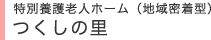 特別養護老人ホーム（地域密着型）
つくしの里